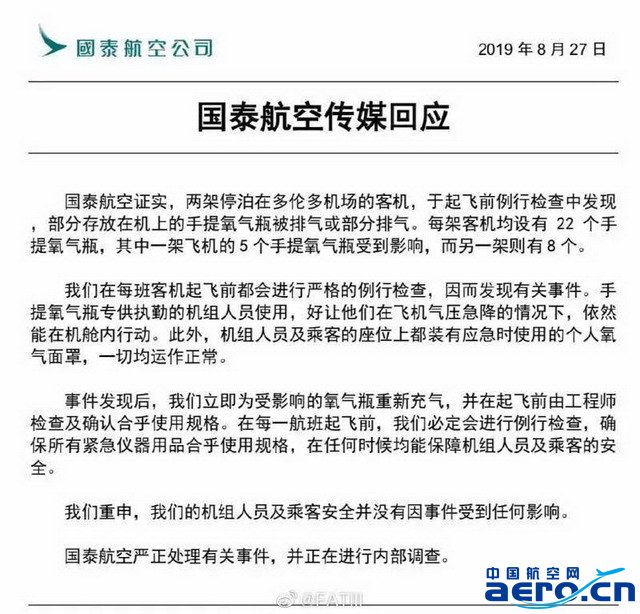 國泰航空公司

2019 年 8 月 27 日

国泰航空传媒回应

国泰航空证实，两架停泊在多伦多机场的客机，于起飞前例行检查中发现，部分存放在机上的手提氧气瓶被排气或部分排气。每架客机均设有 22 个手提氧气瓶，其中一架飞机的 5 个手提氧气瓶受到影响，而另一架则有 8 个。

我们在每班客机起飞前都会进行严格的例行检查，因而发现有关事件。手提氧气瓶专供执勤的机组人员使用，好让他们在飞机气压急降的情况下，依然能在机舱内行动。此外，机组人员及乘客的座位上都装有应急时使用的个人氧气面罩，一切均运作正常。

事件发现后，我们立即为受影响的氧气瓶重新充气，并在起飞前由工程师检查及确认合乎使用规格。在每一航班起飞前，我们必定会进行例行检查，确保所有紧急仪器用品合乎使用规格，在任何时候均能保障机组人员及乘客的安全。

我们重申，我们的机组人员及乘客安全并没有因事件受到任何影响。

国泰航空严正处理有关事件，并正在进行内部调查。

@EATIII

中国航空网
aero.cn